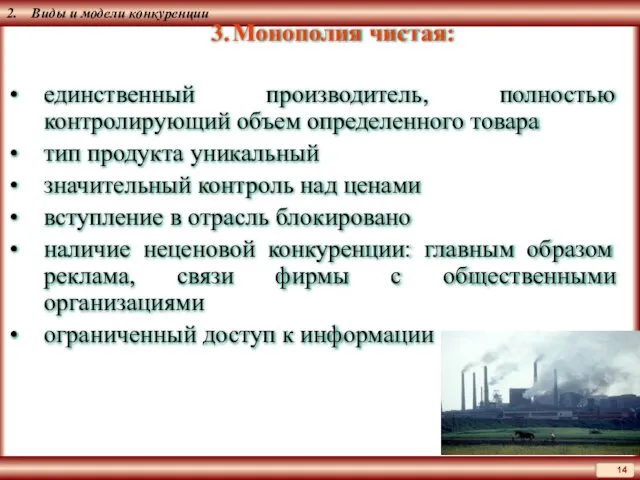 2. Виды и модели конкуренции

3. Монополия чистая:

• единственный производитель, полностью контролирующий объем определенного товара
• тип продукта уникальный
• значительный контроль над ценами
• вступление в отрасль блокировано
• наличие неценовой конкуренции: главным образом реклама, связи фирмы с общественными организациями
• ограниченный доступ к информации

14